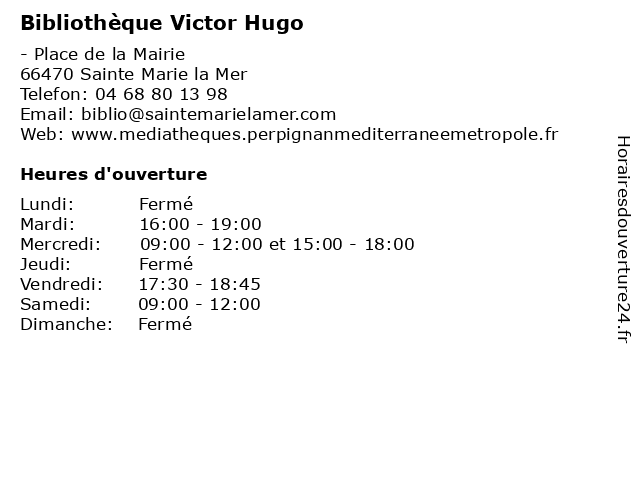 Bibliothèque Victor Hugo

- Place de la Mairie
66470 Sainte Marie la Mer
Telefon: 04 68 80 13 98
Email: biblio@saintemarielamer.com
Web: www.mediatheques.perpignanmediterraneemetropole.fr

Heures d'ouverture

Lundi: Fermé
Mardi: 16:00 - 19:00
Mercredi: 09:00 - 12:00 et 15:00 - 18:00
Jeudi: Fermé
Vendredi: 17:30 - 18:45
Samedi: 09:00 - 12:00
Dimanche: Fermé

Horairesdouverture24.fr